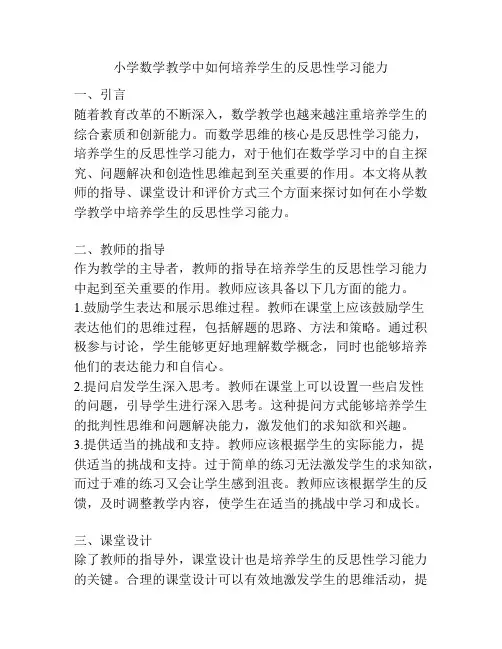 小学数学教学中如何培养学生的反思性学习能力

一、引言
随着教育改革的不断深入，数学教学也越来越注重培养学生的综合素质和创新能力。而数学思维的核心是反思性学习能力，培养学生的反思性学习能力，对于他们在数学学习中的自主探究、问题解决和创造性思维起到至关重要的作用。本文将从教师的指导、课堂设计和评价方式三个方面来探讨如何在小学数学教学中培养学生的反思性学习能力。

二、教师的指导
作为教学的主导者，教师的指导在培养学生的反思性学习能力中起到至关重要的作用。教师应该具备以下几方面的能力。
1.鼓励学生表达和展示思维过程。教师在课堂上应该鼓励学生表达他们的思维过程，包括解题的思路、方法和策略。通过积极参与讨论，学生能够更好地理解数学概念，同时也能够培养他们的表达能力和自信心。
2.提问启发学生深入思考。教师在课堂上可以设置一些启发性的问题，引导学生进行深入思考。这种提问方式能够培养学生的批判性思维和问题解决能力，激发他们的求知欲和兴趣。
3.提供适当的挑战和支持。教师应该根据学生的实际能力，提供适当的挑战和支持。过于简单的练习无法激发学生的求知欲，而过于难的练习又会让学生感到沮丧。教师应该根据学生的反馈，及时调整教学内容，使学生在适当的挑战中学习和成长。

三、课堂设计
除了教师的指导外，课堂设计也是培养学生的反思性学习能力的关键。合理的课堂设计可以有效地激发学生的思维活动，提